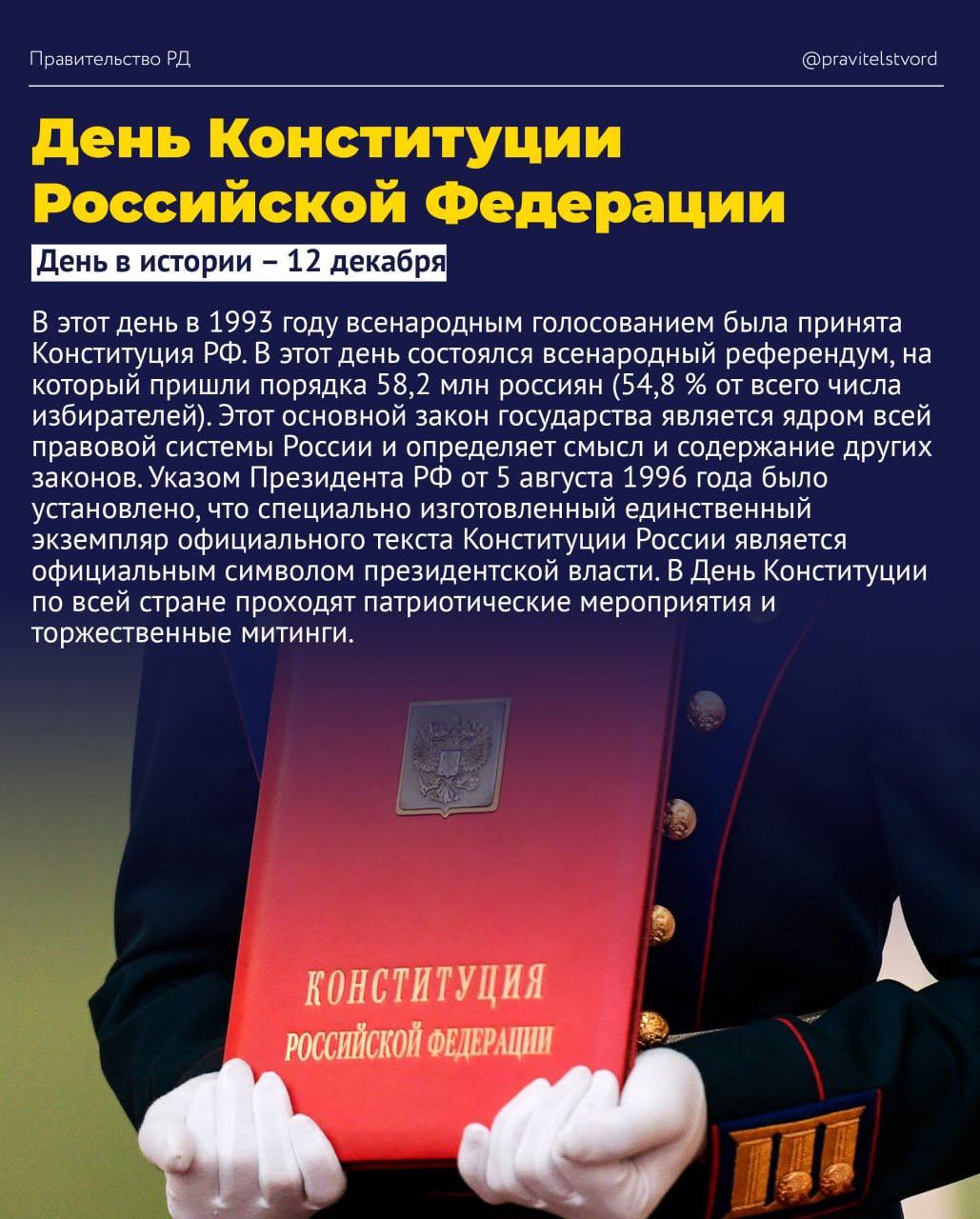 Правительство РД

@pravitelstvord

День Конституции Российской Федерации

День в истории – 12 декабря

В этот день в 1993 году всенародным голосованием была принята Конституция РФ. В этот день состоялся всенародный референдум, на который пришли порядка 58,2 млн россиян (54,8 % от всего числа избирателей). Этот основной закон государства является ядром всей правовой системы России и определяет смысл и содержание других законов. Указом Президента РФ от 5 августа 1996 года было установлено, что специально изготовленный единственный экземпляр официального текста Конституции России является официальным символом президентской власти. В День Конституции по всей стране проходят патриотические мероприятия и торжественные митинги.

КОНСТИТУЦИЯ
РОССИЙСКОЙ ФЕДЕРАЦИИ